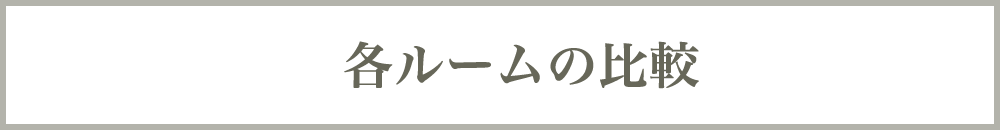 各ルームの比較